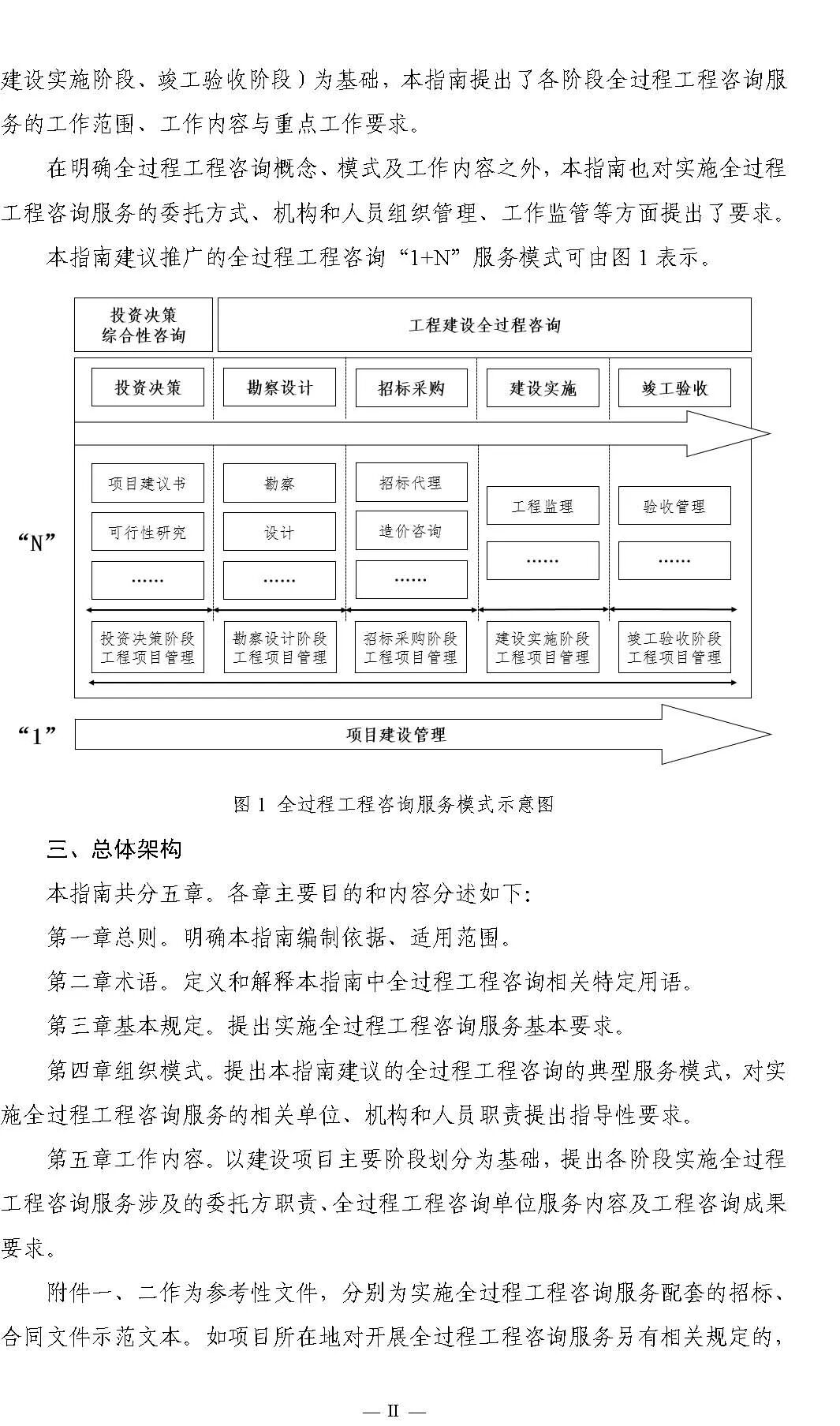 建设实施阶段、竣工验收阶段）为基础，本指南提出了各阶段全过程工程咨询服务的工作范围、工作内容与重点工作要求。

在明确全过程工程咨询概念、模式及工作内容之外，本指南也对实施全过程工程咨询服务的委托方式、机构和人员组织管理、工作监管等方面提出了要求。

本指南建议推广的全过程工程咨询“1+N”服务模式可由图 1 表示。

投资决策综合性咨询

工程建设全过程咨询

投资决策

勘察设计

招标采购

建设实施

竣工验收

“N”

项目建议书

可行性研究

……

勘察

设计

……

招标代理

造价咨询

……

工程监理

……

验收管理

……

投资决策阶段工程项目管理

勘察设计阶段工程项目管理

招标采购阶段工程项目管理

建设实施阶段工程项目管理

竣工验收阶段工程项目管理

“1”

项目建设管理

图 1 全过程工程咨询服务模式示意图

三、总体架构

本指南共分五章。各章主要目的和内容分述如下：

第一章总则。明确本指南编制依据、适用范围。

第二章术语。定义和解释本指南中全过程工程咨询相关特定用语。

第三章基本规定。提出实施全过程工程咨询服务基本要求。

第四章组织模式。提出本指南建议的全过程工程咨询的典型服务模式，对实施全过程工程咨询服务的相关单位、机构和人员职责提出指导性要求。

第五章工作内容。以建设项目主要阶段划分为基础，提出各阶段实施全过程工程咨询服务涉及的委托方职责、全过程工程咨询单位服务内容及工程咨询成果要求。

附件一、二作为参考性文件，分别为实施全过程工程咨询服务配套的招标、合同文件示范文本。如项目所在地对开展全过程工程咨询服务另有相关规定的，

— II —